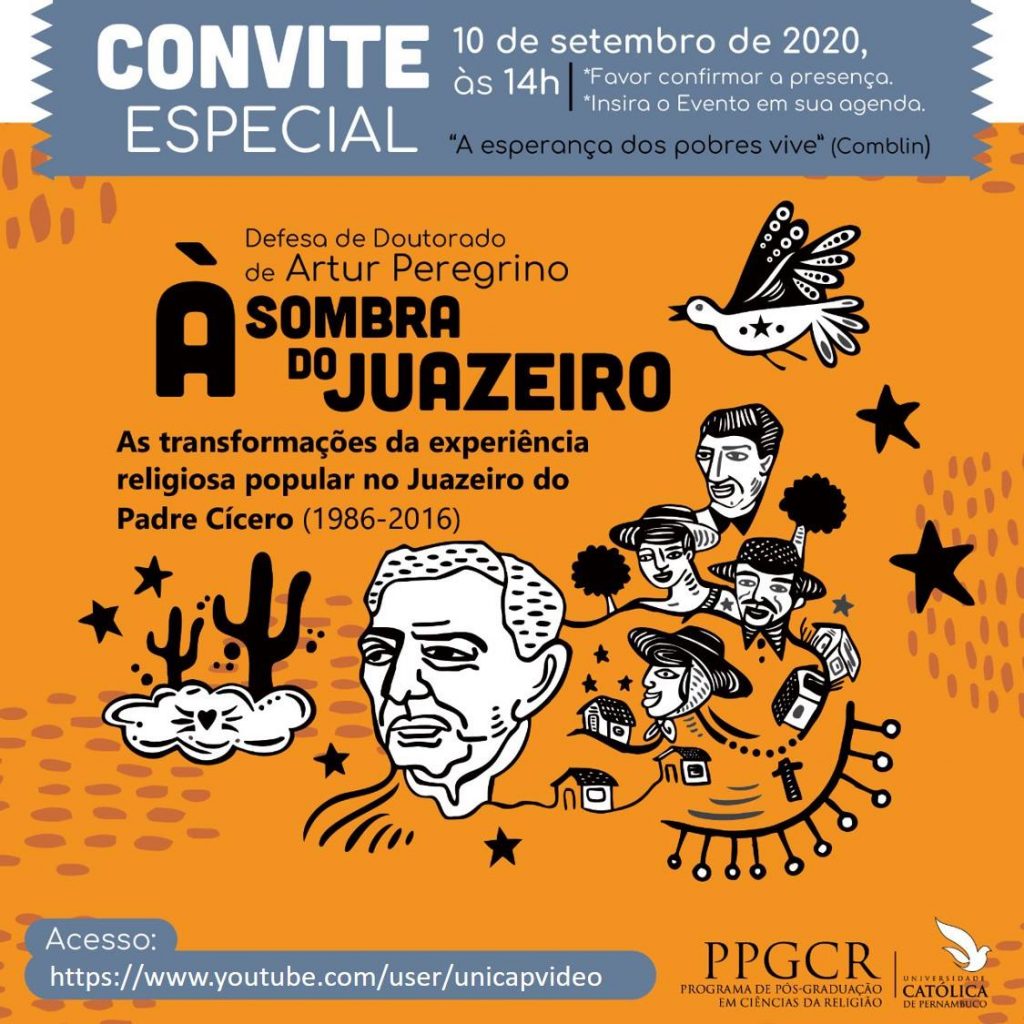 CONVITE ESPECIAL

10 de setembro de 2020, às 14h

*Favor confirmar a presença.
*Insira o Evento em sua agenda.

"A esperança dos pobres vive" (Comblin)

Defesa de Doutorado de Artur Peregrino

À SOMBRA DO JUAZEIRO

As transformações da experiência religiosa popular no Juazeiro do Padre Cícero (1986-2016)

Acesso:
https://www.youtube.com/user/unicapvideo

PPGCR
PROGRAMA DE PÓS-GRADUAÇÃO EM CIÊNCIAS DA RELIGIÃO

UNIVERSIDADE CATÓLICA DE PERNAMBUCO